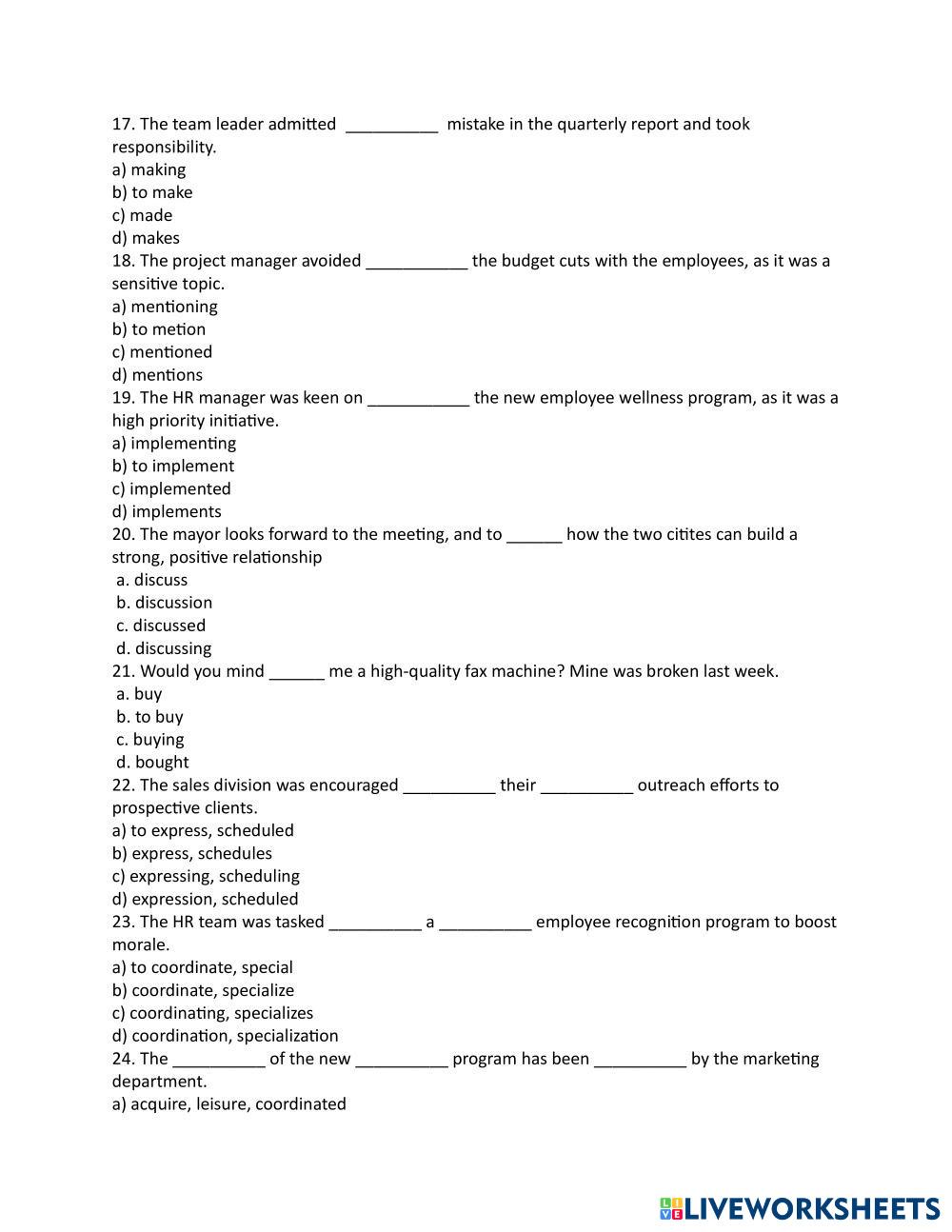 17. The team leader admitted __________ mistake in the quarterly report and took responsibility.
a) making
b) to make
c) made
d) makes
18. The project manager avoided ___________ the budget cuts with the employees, as it was a sensitive topic.
a) mentioning
b) to metion
c) mentioned
d) mentions
19. The HR manager was keen on ___________ the new employee wellness program, as it was a high priority initiative.
a) implementing
b) to implement
c) implemented
d) implements
20. The mayor looks forward to the meeting, and to ______ how the two citites can build a strong, positive relationship
a. discuss
b. discussion
c. discussed
d. discussing
21. Would you mind ______ me a high-quality fax machine? Mine was broken last week.
a. buy
b. to buy
c. buying
d. bought
22. The sales division was encouraged __________ their __________ outreach efforts to prospective clients.
a) to express, scheduled
b) express, schedules
c) expressing, scheduling
d) expression, scheduled
23. The HR team was tasked __________ a __________ employee recognition program to boost morale.
a) to coordinate, special
b) coordinate, specialize
c) coordinating, specializes
d) coordination, specialization
24. The __________ of the new __________ program has been __________ by the marketing department.
a) acquire, leisure, coordinated

LIVEWORKSHEETS